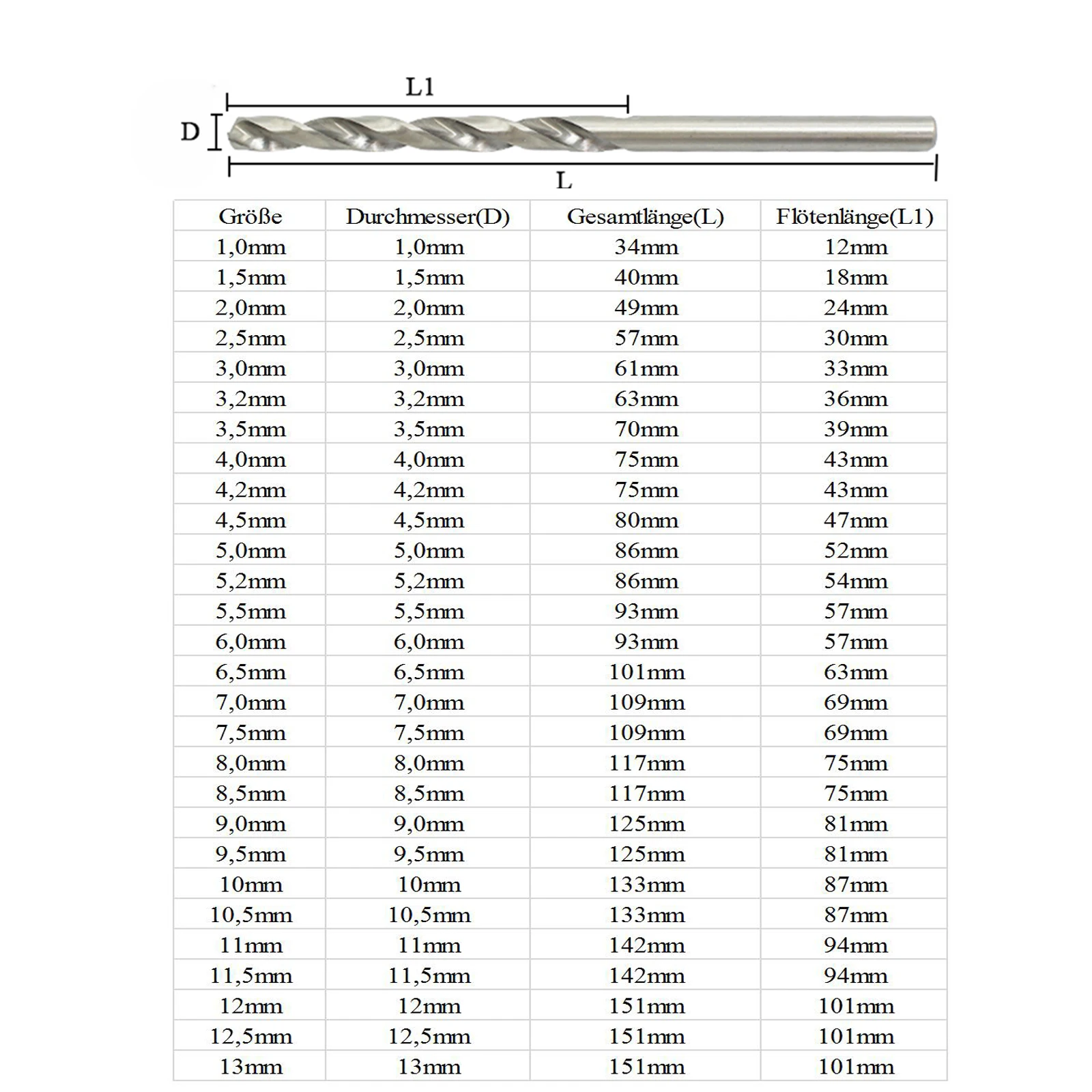 L1

D

L

| Größe | Durchmesser(D) | Gesamtlänge(L) | Flötenlänge(L1) |
|---|---|---|---|
| 1,0mm | 1,0mm | 34mm | 12mm |
| 1,5mm | 1,5mm | 40mm | 18mm |
| 2,0mm | 2,0mm | 49mm | 24mm |
| 2,5mm | 2,5mm | 57mm | 30mm |
| 3,0mm | 3,0mm | 61mm | 33mm |
| 3,2mm | 3,2mm | 63mm | 36mm |
| 3,5mm | 3,5mm | 70mm | 39mm |
| 4,0mm | 4,0mm | 75mm | 43mm |
| 4,2mm | 4,2mm | 75mm | 43mm |
| 4,5mm | 4,5mm | 80mm | 47mm |
| 5,0mm | 5,0mm | 86mm | 52mm |
| 5,2mm | 5,2mm | 86mm | 54mm |
| 5,5mm | 5,5mm | 93mm | 57mm |
| 6,0mm | 6,0mm | 93mm | 57mm |
| 6,5mm | 6,5mm | 101mm | 63mm |
| 7,0mm | 7,0mm | 109mm | 69mm |
| 7,5mm | 7,5mm | 109mm | 69mm |
| 8,0mm | 8,0mm | 117mm | 75mm |
| 8,5mm | 8,5mm | 117mm | 75mm |
| 9,0mm | 9,0mm | 125mm | 81mm |
| 9,5mm | 9,5mm | 125mm | 81mm |
| 10mm | 10mm | 133mm | 87mm |
| 10,5mm | 10,5mm | 133mm | 87mm |
| 11mm | 11mm | 142mm | 94mm |
| 11,5mm | 11,5mm | 142mm | 94mm |
| 12mm | 12mm | 151mm | 101mm |
| 12,5mm | 12,5mm | 151mm | 101mm |
| 13mm | 13mm | 151mm | 101mm |